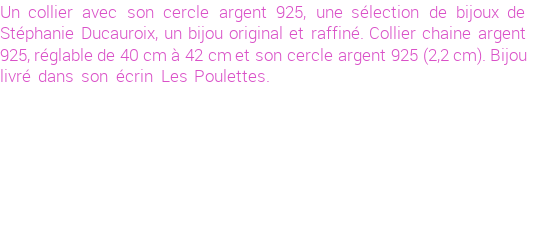 Un collier avec son cercle argent 925, une sélection de bijoux de Stéphanie Ducauroix, un bijou original et raffiné. Collier chaine argent 925, réglable de 40 cm à 42 cm et son cercle argent 925 (2,2 cm). Bijou livré dans son écrin Les Poulettes.